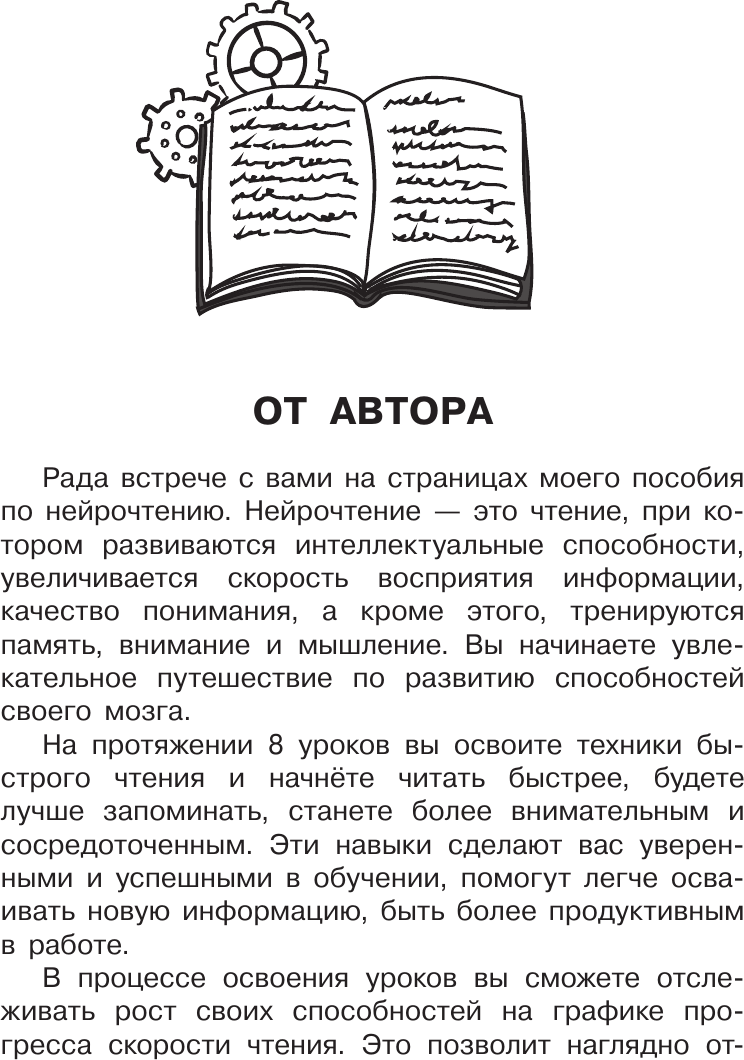 ОТ АВТОРА

Рада встрече с вами на страницах моего пособия по нейрочтению. Нейрочтение — это чтение, при котором развиваются интеллектуальные способности, увеличивается скорость восприятия информации, качество понимания, а кроме этого, тренируются память, внимание и мышление. Вы начинаете увлекательное путешествие по развитию способностей своего мозга.

На протяжении 8 уроков вы освоите техники быстрого чтения и начнёте читать быстрее, будете лучше запоминать, станете более внимательным и сосредоточенным. Эти навыки сделают вас уверенными и успешными в обучении, помогут легче осваивать новую информацию, быть более продуктивным в работе.

В процессе освоения уроков вы сможете отслеживать рост своих способностей на графике прогресса скорости чтения. Это позволит наглядно от-